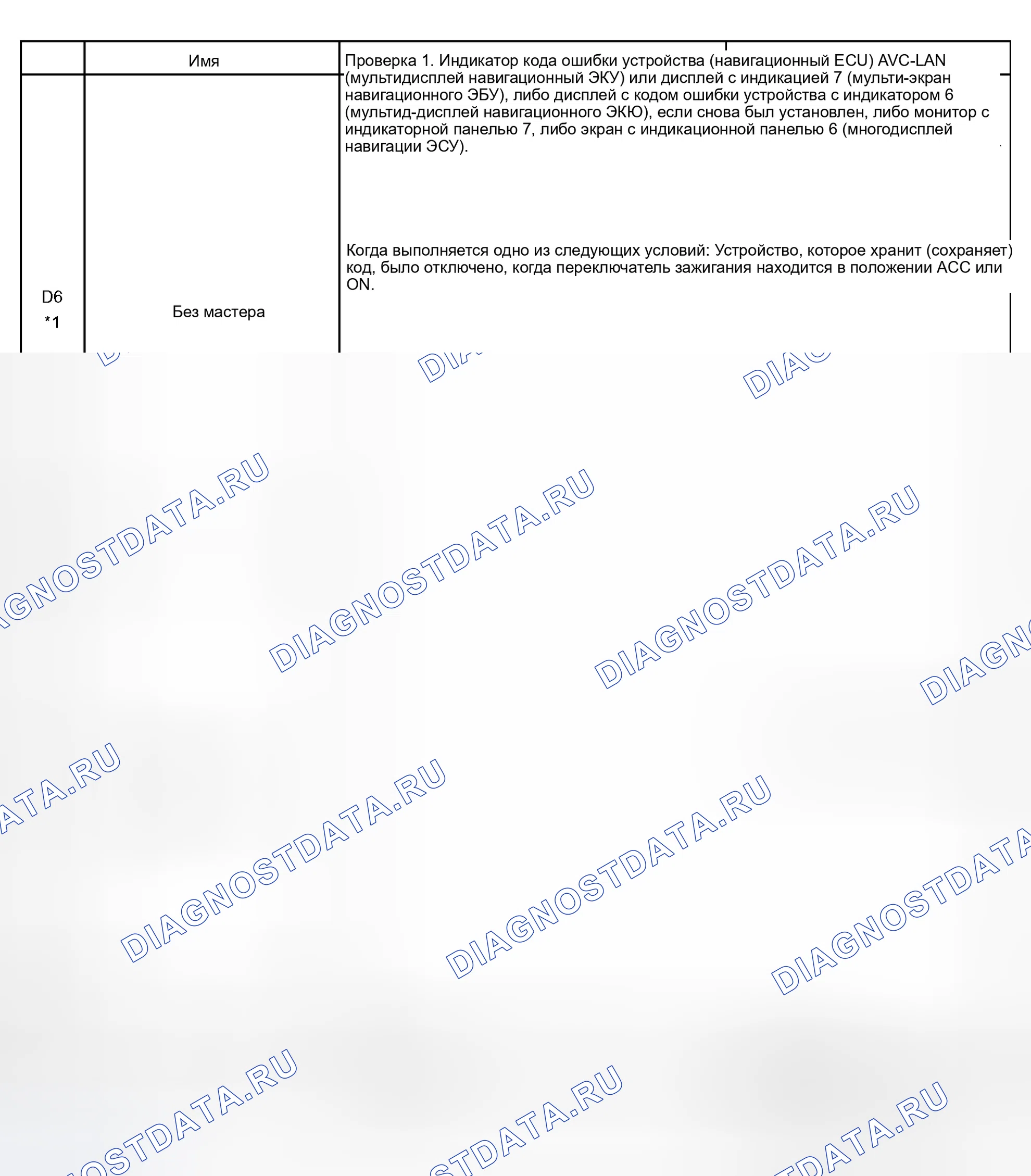 |  | Имя | Проверка 1. Индикатор кода ошибки устройства (навигационный ECU) AVC-LAN (мультидисплей навигационный ЭКУ) или дисплей с индикацией 7 (мульти-экран навигационного ЭБУ), либо дисплей с кодом ошибки устройства с индикатором 6 (мультид-дисплей навигационного ЭКЮ), если снова был установлен, либо монитор с индикаторной панелью 7, либо экран с индикационной панелью 6 (многодисплей навигации ЭСУ). |
|---|---|---|
| D6 *1 | Без мастера | Когда выполняется одно из следующих условий: Устройство, которое хранит (сохраняет) код, было отключено, когда переключатель зажигания находится в положении ACC или ON. |

DIAGNOSTDATA.RU